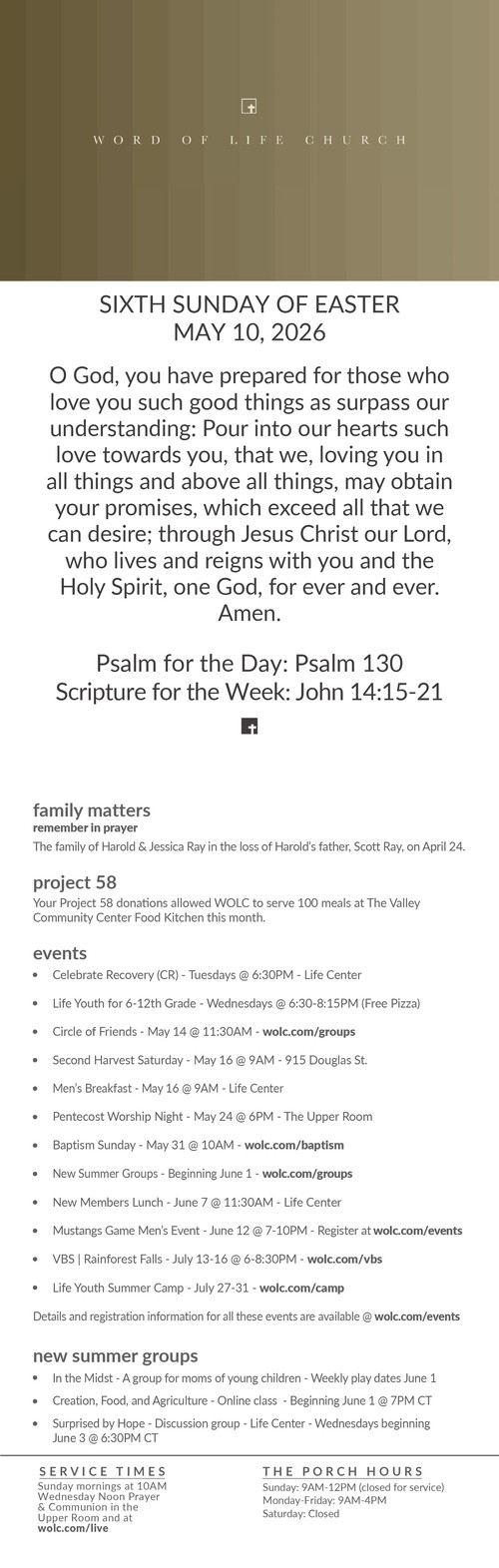 WORD OF LIFE CHURCH

SIXTH SUNDAY OF EASTER
MAY 10, 2026

O God, you have prepared for those who love you such good things as surpass our understanding: Pour into our hearts such love towards you, that we, loving you in all things and above all things, may obtain your promises, which exceed all that we can desire; through Jesus Christ our Lord, who lives and reigns with you and the Holy Spirit, one God, for ever and ever. Amen.

Psalm for the Day: Psalm 130
Scripture for the Week: John 14:15-21

family matters
remember in prayer
The family of Harold & Jessica Ray in the loss of Harold's father, Scott Ray, on April 24.

project 58
Your Project 58 donations allowed WOLC to serve 100 meals at The Valley Community Center Food Kitchen this month.

events
• Celebrate Recovery (CR) - Tuesdays @ 6:30PM - Life Center
• Life Youth for 6-12th Grade - Wednesdays @ 6:30-8:15PM (Free Pizza)
• Circle of Friends - May 14 @ 11:30AM - wolc.com/groups
• Second Harvest Saturday - May 16 @ 9AM - 915 Douglas St.
• Men's Breakfast - May 16 @ 9AM - Life Center
• Pentecost Worship Night - May 24 @ 6PM - The Upper Room
• Baptism Sunday - May 31 @ 10AM - wolc.com/baptism
• New Summer Groups - Beginning June 1 - wolc.com/groups
• New Members Lunch - June 7 @ 11:30AM - Life Center
• Mustangs Game Men's Event - June 12 @ 7-10PM - Register at wolc.com/events
• VBS | Rainforest Falls - July 13-16 @ 6-8:30PM - wolc.com/vbs
• Life Youth Summer Camp - July 27-31 - wolc.com/camp

Details and registration information for all these events are available @ wolc.com/events

new summer groups
• In the Midst - A group for moms of young children - Weekly play dates June 1
• Creation, Food, and Agriculture - Online class - Beginning June 1 @ 7PM CT
• Surprised by Hope - Discussion group - Life Center - Wednesdays beginning June 3 @ 6:30PM CT

SERVICE TIMES
Sunday mornings at 10AM
Wednesday Noon Prayer & Communion in the Upper Room and at wolc.com/live

THE PORCH HOURS
Sunday: 9AM-12PM (closed for service)
Monday-Friday: 9AM-4PM
Saturday: Closed